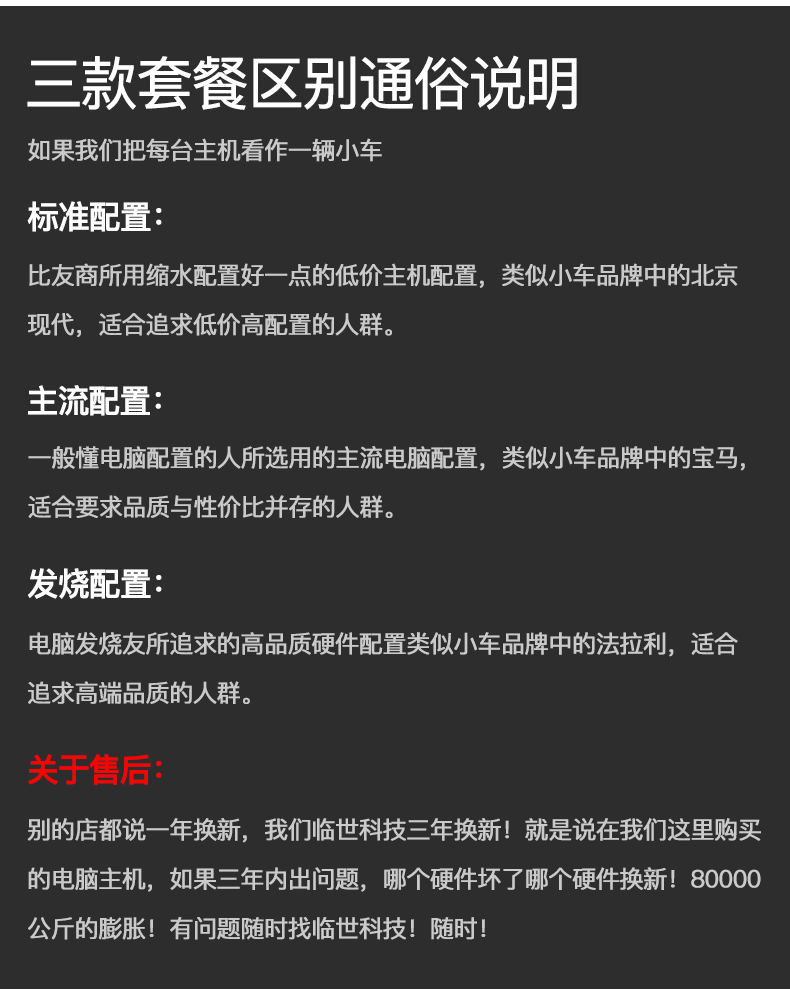 三款套餐区别通俗说明

如果我们把每台主机看作一辆小车

标准配置:

比友商所用缩水配置好一点的低价主机配置，类似小车品牌中的北京现代，适合追求低价高配置的人群。

主流配置:

一般懂电脑配置的人所选用的主流电脑配置，类似小车品牌中的宝马，适合要求品质与性价比并存的人群。

发烧配置:

电脑发烧友所追求的高品质硬件配置类似小车品牌中的法拉利，适合追求高端品质的人群。

关于售后:

别的店都说一年换新，我们临世科技三年换新！就是说在我们这里购买的电脑主机，如果三年内出问题，哪个硬件坏了哪个硬件换新！80000公斤的膨胀！有问题随时找临世科技！随时！